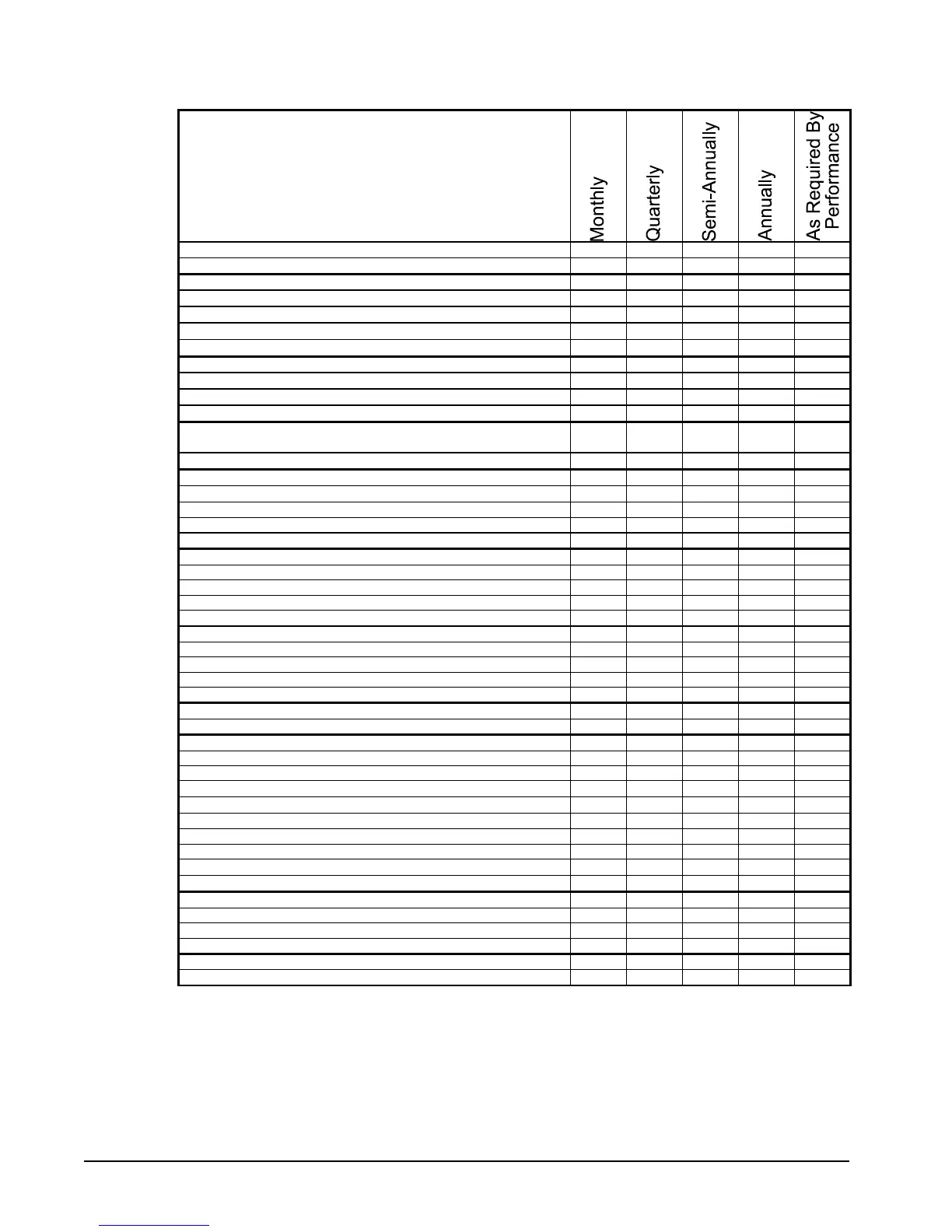 | | Monthly | Quarterly | Semi-Annually | Annually | As Required By Performance |
|---|---|---|---|---|---|